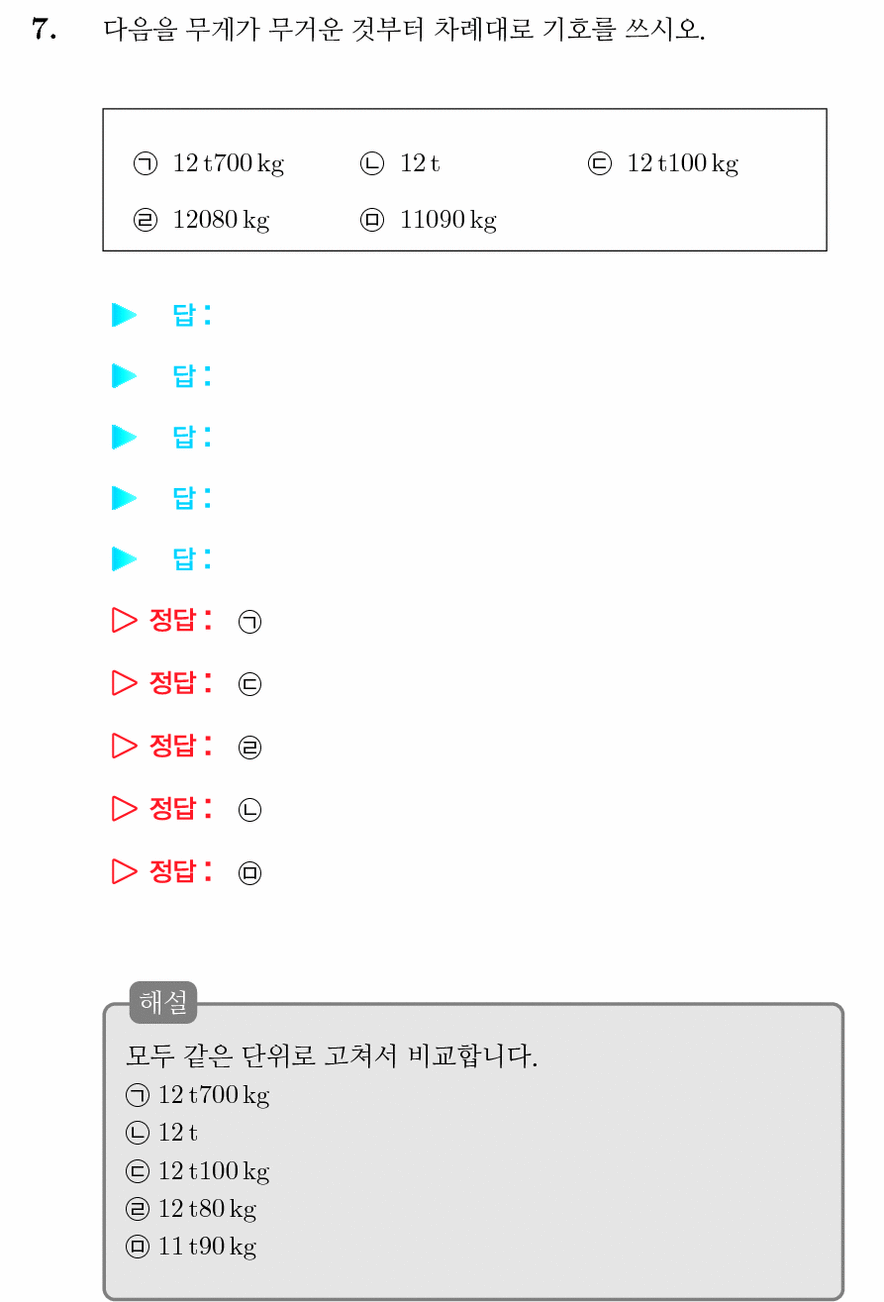 7. 다음을 무게가 무거운 것부터 차례대로 기호를 쓰시오.

㉠ 12 t700 kg ㉡ 12 t ㉢ 12 t100 kg
㉣ 12080 kg ㉤ 11090 kg

▶ 답:

▶ 답:

▶ 답:

▶ 답:

▶ 답:

▷ 정답: ㉠

▷ 정답: ㉢

▷ 정답: ㉣

▷ 정답: ㉡

▷ 정답: ㉤

해설

모두 같은 단위로 고쳐서 비교합니다.
㉠ 12 t700 kg
㉡ 12 t
㉢ 12 t100 kg
㉣ 12 t80 kg
㉤ 11 t90 kg